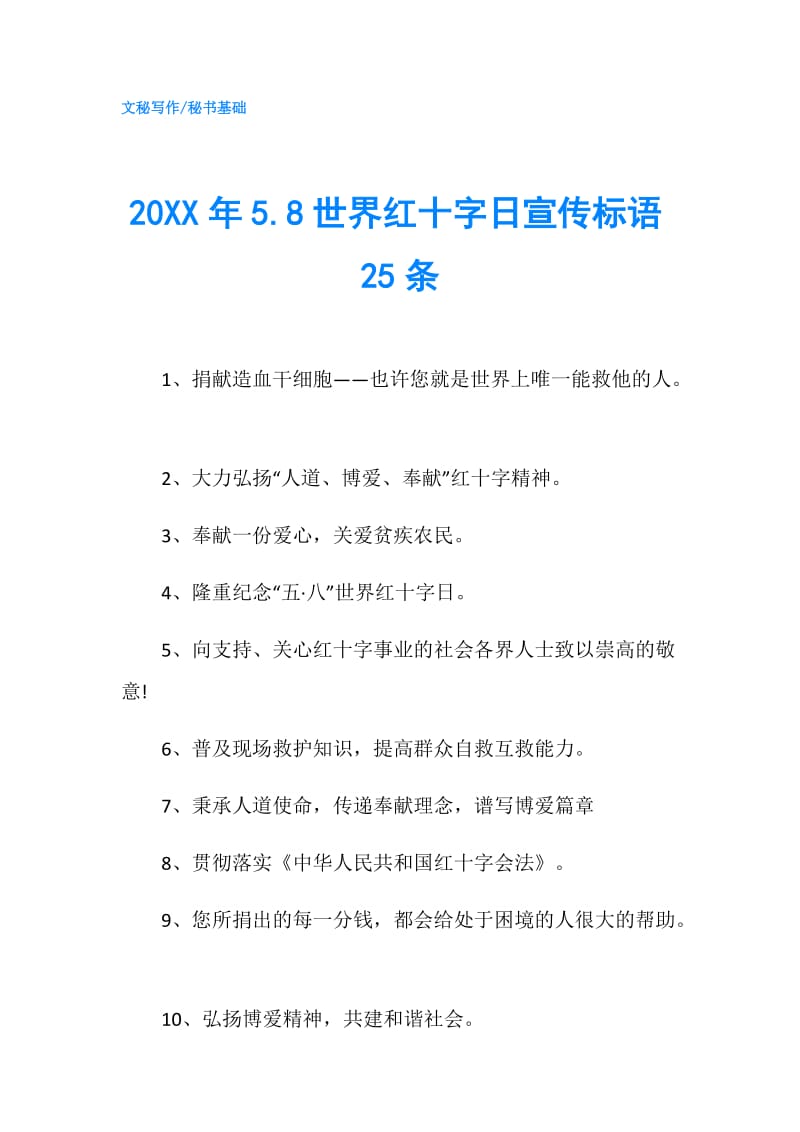 文秘写作/秘书基础

20XX 年 5.8 世界红十字日宣传标语 25 条

1、捐献造血干细胞——也许您就是世界上唯一能救他的人。

2、大力弘扬“人道、博爱、奉献”红十字精神。

3、奉献一份爱心，关爱贫疾农民。

4、隆重纪念“五·八”世界红十字日。

5、向支持、关心红十字事业的社会各界人士致以崇高的敬意!

6、普及现场救护知识，提高群众自救互救能力。

7、秉承人道使命，传递奉献理念，谱写博爱篇章

8、贯彻落实《中华人民共和国红十字会法》。

9、您所捐出的每一分钱，都会给处于困境的人很大的帮助。

10、弘扬博爱精神，共建和谐社会。